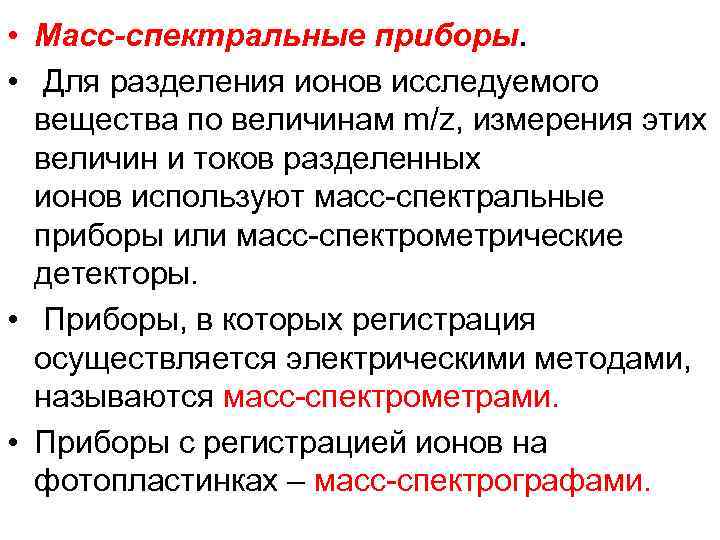 • Масс-спектральные приборы.

• Для разделения ионов исследуемого вещества по величинам m/z, измерения этих величин и токов разделенных ионов используют масс-спектральные приборы или масс-спектрометрические детекторы.

• Приборы, в которых регистрация осуществляется электрическими методами, называются масс-спектрометрами.

• Приборы с регистрацией ионов на фотопластинках – масс-спектрографами.